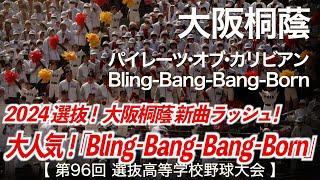 大阪桐蔭

パイレーツ・オブ・カリビアン
Bling-Bang-Bang-Born

2024 選抜！大阪桐蔭 新曲ラッシュ！

大人気！「Bling-Bang-Bang-Born」

【 第96回 選抜高等学校野球大会 】